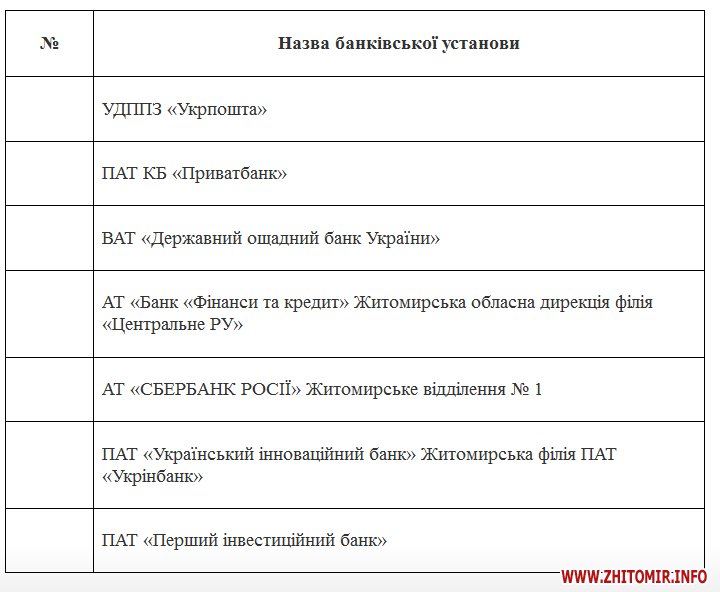 | № | Назва банківської установи |
|---|---|
| | УДППЗ «Укрпошта» |
| | ПАТ КБ «Приватбанк» |
| | ВАТ «Державний ощадний банк України» |
| | АТ «Банк «Фінанси та кредит» Житомирська обласна дирекція філія «Центральне РУ» |
| | АТ «СБЕРБАНК РОСІЇ» Житомирське відділення № 1 |
| | ПАТ «Український інноваційний банк» Житомирська філія ПАТ «Укрінбанк» |
| | ПАТ «Перший інвестиційний банк» |

WWW.ZHITOMIR.INFO